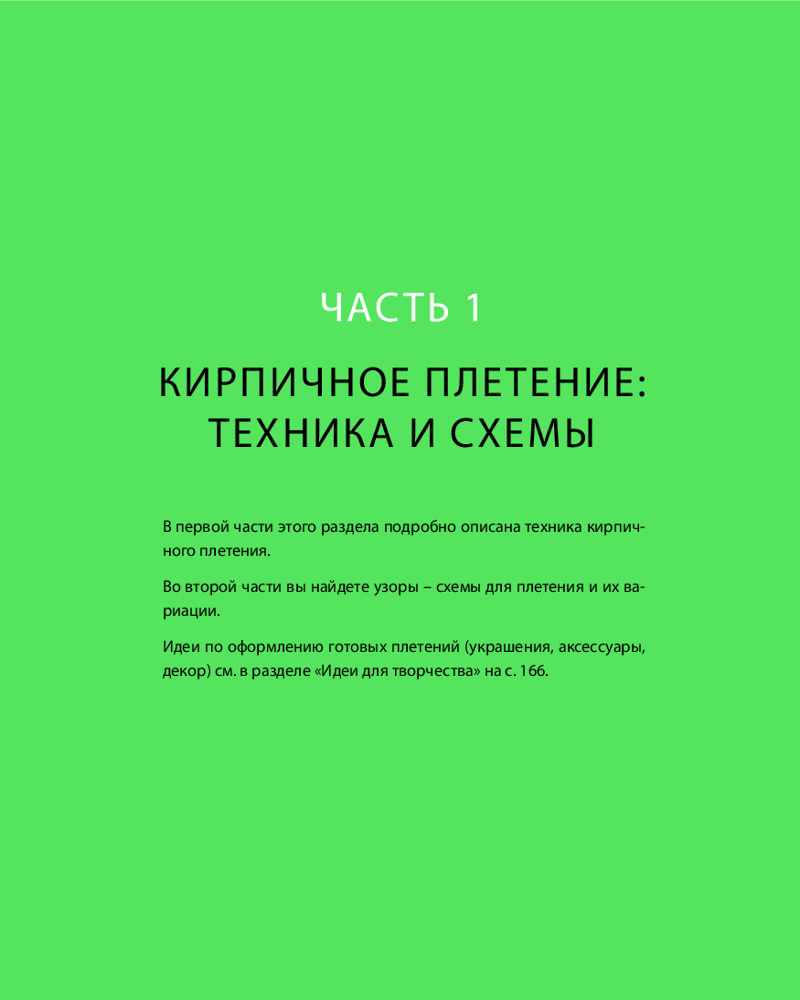 ЧАСТЬ 1

КИРПИЧНОЕ ПЛЕТЕНИЕ:
ТЕХНИКА И СХЕМЫ

В первой части этого раздела подробно описана техника кирпичного плетения.

Во второй части вы найдете узоры – схемы для плетения и их вариации.

Идеи по оформлению готовых плетений (украшения, аксессуары, декор) см. в разделе «Идеи для творчества» на с. 166.